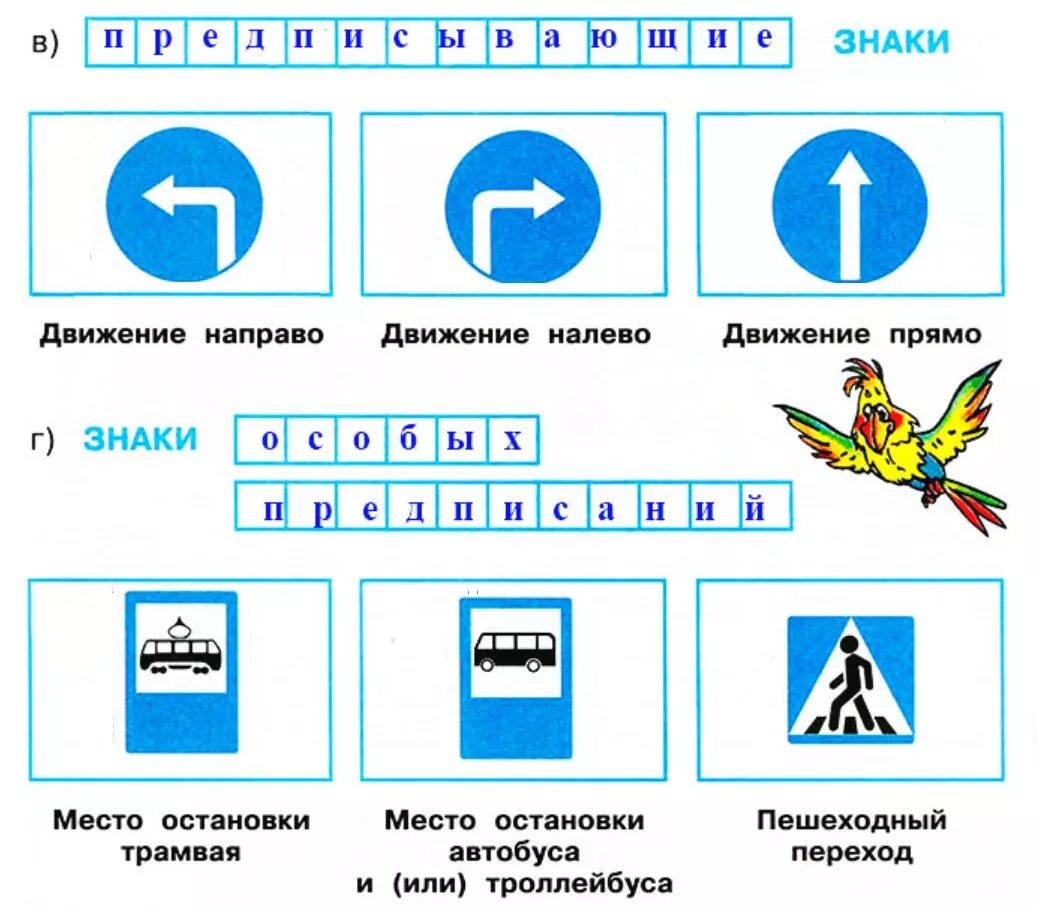 в) предписывающие ЗНАКИ

Движение направо

Движение налево

Движение прямо

г) ЗНАКИ особых предписаний

Место остановки трамвая

Место остановки автобуса и (или) троллейбуса

Пешеходный переход